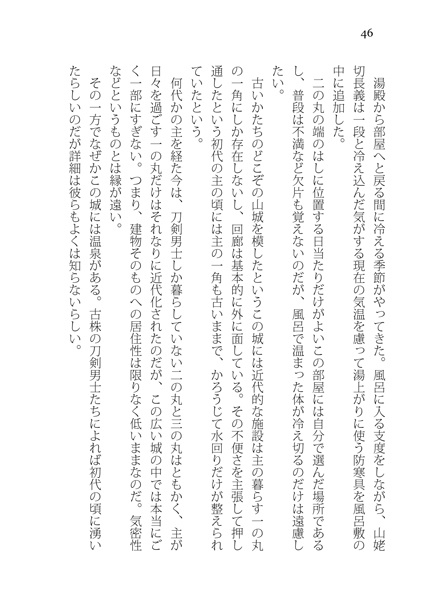 46

湯殿から部屋へと戻る間に冷える季節がやってきた。風呂に入る支度をしながら、山姥切長義は一段と冷え込んだ気がする現在の気温を慮って湯上がりに使う防寒具を風呂敷の中に追加した。

二の丸の端のはしに位置する日当たりだけがよいこの部屋には自分で選んだ場所であるし、普段は不満など欠片も覚えないのだが、風呂で温まった体が冷え切るのだけは遠慮したい。

古いかたちのどこぞの山城を模したというこの城には近代的な施設は主の暮らす一の丸の一角にしか存在しないし、回廊は基本的に外に面している。その不便さを主張して押し通したという初代の主の頃には主の一角も古いままで、かろうじて水回りだけが整えられていたという。

何代かの主を経た今は、刀剣男士しか暮らしていない二の丸と三の丸はともかく、主が日々を過ごす一の丸だけはそれなりに近代化されたのだが、この広い城の中では本当にごく一部にすぎない。つまり、建物そのものへの居住性は限りなく低いままなのだ。気密性などというものとは縁が遠い。

その一方でなぜかこの城には温泉がある。古株の刀剣男士たちによれば初代の頃に湧いたらしいのだが詳細は彼らもよくは知らないらしい。